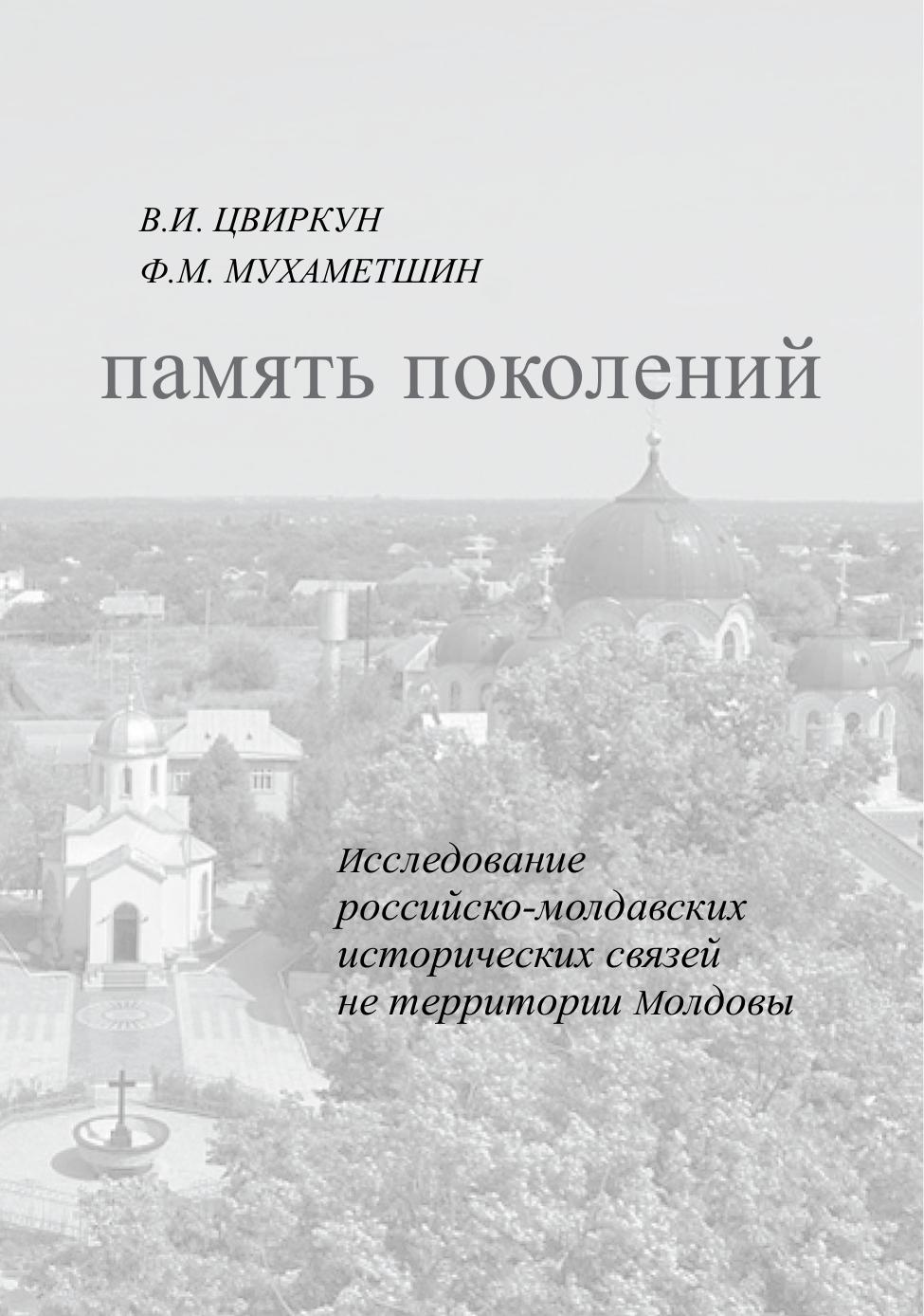 В.И. ЦВИРКУН
Ф.М. МУХАМЕТШИН

память поколений

Исследование
российско-молдавских
исторических связей
не территории Молдовы